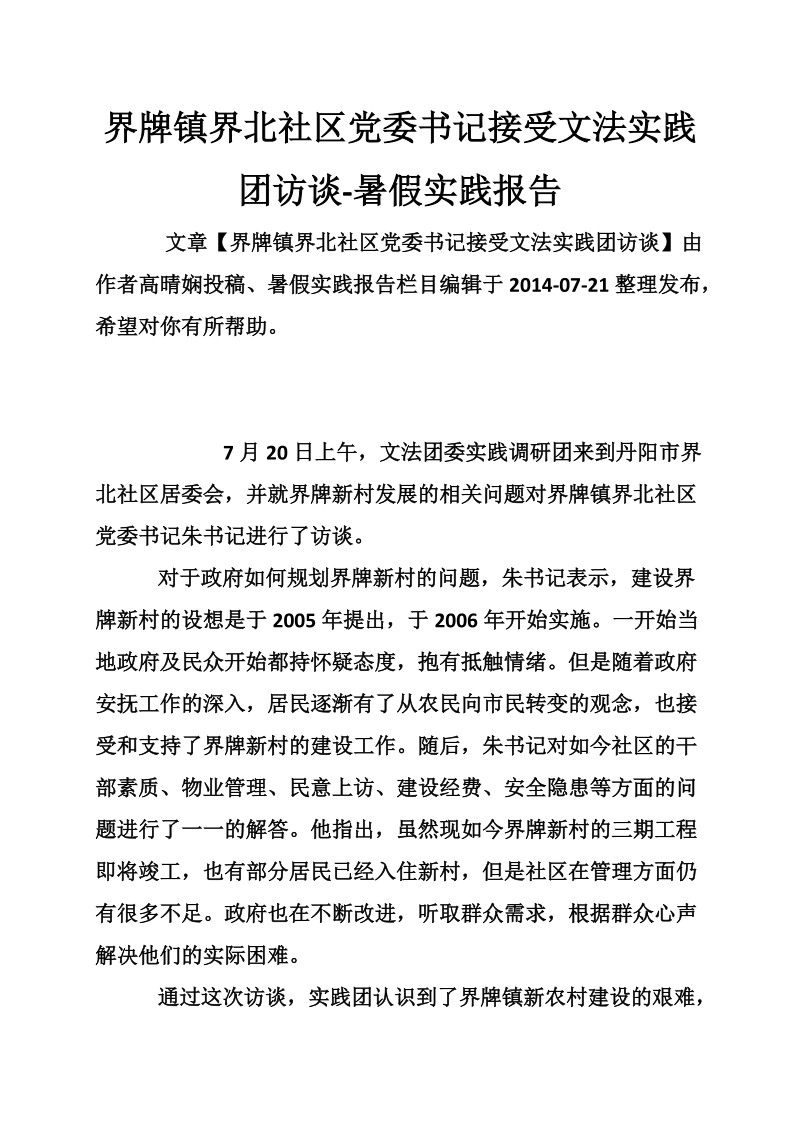 界牌镇界北社区党委书记接受文法实践团访谈-暑假实践报告

文章【界牌镇界北社区党委书记接受文法实践团访谈】由作者高晴娴投稿、暑假实践报告栏目编辑于 2014-07-21 整理发布，希望对你有所帮助。

7 月 20 日上午，文法团委实践调研团来到丹阳市界北社区居委会，并就界牌新村发展的相关问题对界牌镇界北社区党委书记朱书记进行了访谈。

对于政府如何规划界牌新村的问题，朱书记表示，建设界牌新村的设想是于 2005 年提出，于 2006 年开始实施。一开始当地政府及民众开始都持怀疑态度，抱有抵触情绪。但是随着政府安抚工作的深入，居民逐渐有了从农民向市民转变的观念，也接受和支持了界牌新村的建设工作。随后，朱书记对如今社区的干部素质、物业管理、民意上访、建设经费、安全隐患等方面的问题进行了一一的解答。他指出，虽然现如今界牌新村的三期工程即将竣工，也有部分居民已经入住新村，但是社区在管理方面仍有很多不足。政府也在不断改进，听取群众需求，根据群众心声解决他们的实际困难。

通过这次访谈，实践团认识到了界牌镇新农村建设的艰难，